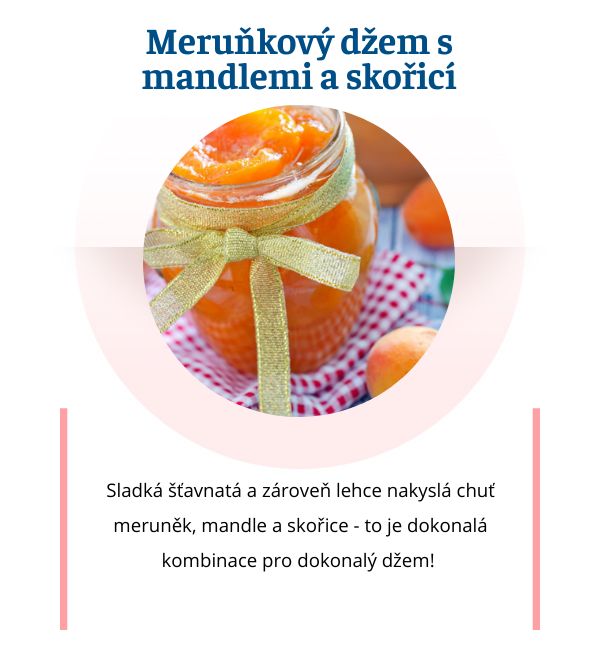 Meruňkový džem s mandlemi a skořicí

Sladká šťavnatá a zároveň lehce nakyslá chuť meruněk, mandle a skořice - to je dokonalá kombinace pro dokonalý džem!